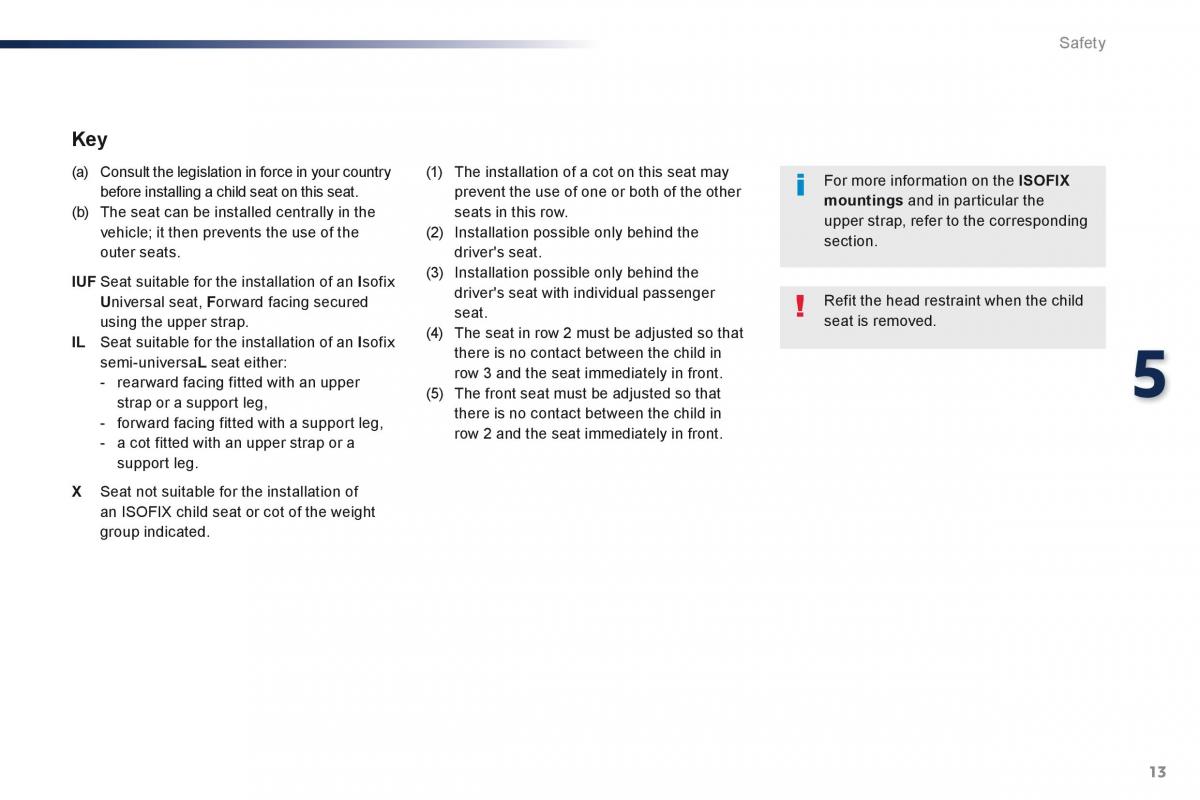 Safety

Key

(a) Consult the legislation in force in your country before installing a child seat on this seat.
(b) The seat can be installed centrally in the vehicle; it then prevents the use of the outer seats.

IUF Seat suitable for the installation of an Isofix Universal seat, Forward facing secured using the upper strap.
IL Seat suitable for the installation of an Isofix semi-universaL seat either:
- rearward facing fitted with an upper strap or a support leg,
- forward facing fitted with a support leg,
- a cot fitted with an upper strap or a support leg.

X Seat not suitable for the installation of an ISOFIX child seat or cot of the weight group indicated.

(1) The installation of a cot on this seat may prevent the use of one or both of the other seats in this row.
(2) Installation possible only behind the driver's seat.
(3) Installation possible only behind the driver's seat with individual passenger seat.
(4) The seat in row 2 must be adjusted so that there is no contact between the child in row 3 and the seat immediately in front.
(5) The front seat must be adjusted so that there is no contact between the child in row 2 and the seat immediately in front.

i For more information on the ISOFIX mountings and in particular the upper strap, refer to the corresponding section.

! Refit the head restraint when the child seat is removed.

5

13